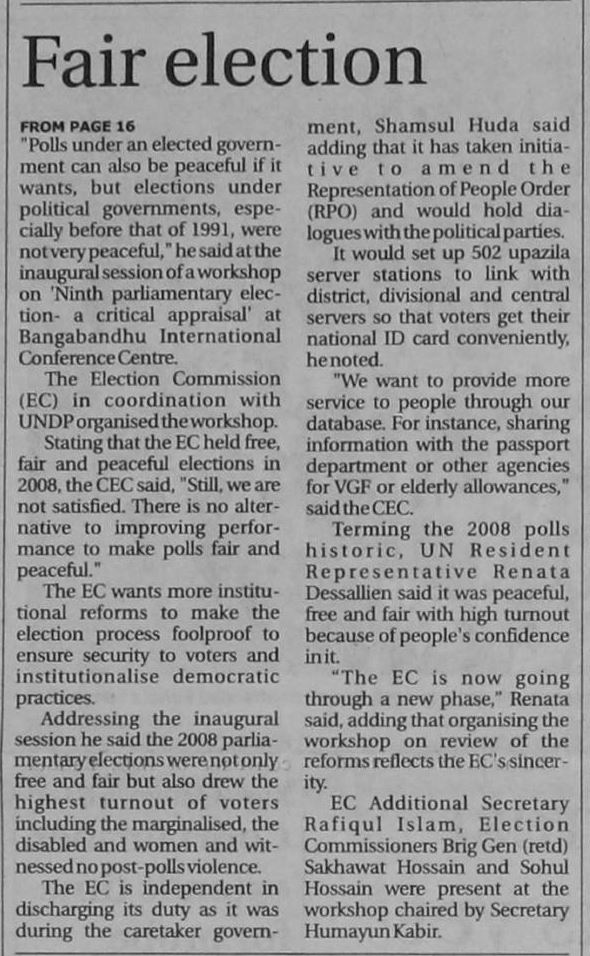 Fair election

FROM PAGE 16

"Polls under an elected government can also be peaceful if it wants, but elections under political governments, especially before that of 1991, were not very peaceful," he said at the inaugural session of a workshop on 'Ninth parliamentary election- a critical appraisal' at Bangabandhu International Conference Centre.

The Election Commission (EC) in coordination with UNDP organised the workshop.

Stating that the EC held free, fair and peaceful elections in 2008, the CEC said, "Still, we are not satisfied. There is no alternative to improving performance to make polls fair and peaceful."

The EC wants more institutional reforms to make the election process foolproof to ensure security to voters and institutionalise democratic practices.

Addressing the inaugural session he said the 2008 parliamentary elections were not only free and fair but also drew the highest turnout of voters including the marginalised, the disabled and women and witnessed no post-polls violence.

The EC is independent in discharging its duty as it was during the caretaker government, Shamsul Huda said adding that it has taken initiative to amend the Representation of People Order (RPO) and would hold dialogues with the political parties.

It would set up 502 upazila server stations to link with district, divisional and central servers so that voters get their national ID card conveniently, he noted.

"We want to provide more service to people through our database. For instance, sharing information with the passport department or other agencies for VGF or elderly allowances," said the CEC.

Terming the 2008 polls historic, UN Resident Representative Renata Dessallien said it was peaceful, free and fair with high turnout because of people's confidence in it.

"The EC is now going through a new phase," Renata said, adding that organising the workshop on review of the reforms reflects the EC's sincerity.

EC Additional Secretary Rafiqul Islam, Election Commissioners Brig Gen (retd) Sakhawat Hossain and Sohul Hossain were present at the workshop chaired by Secretary Humayun Kabir.